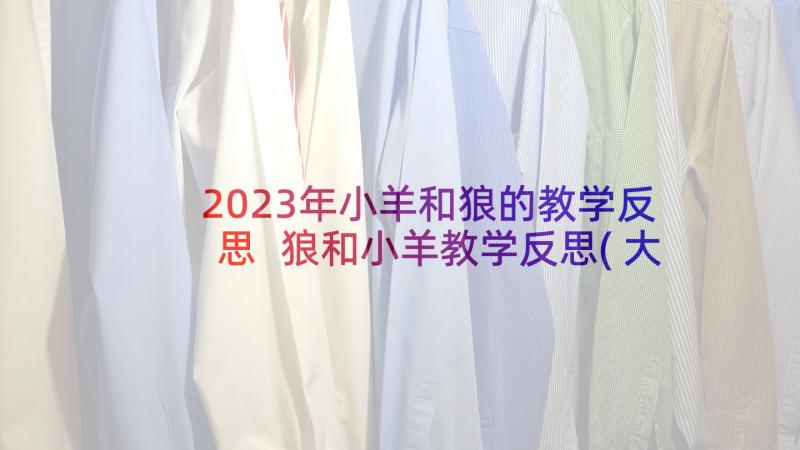 2023年小羊和狼的教学反思 狼和小羊教学反思(大